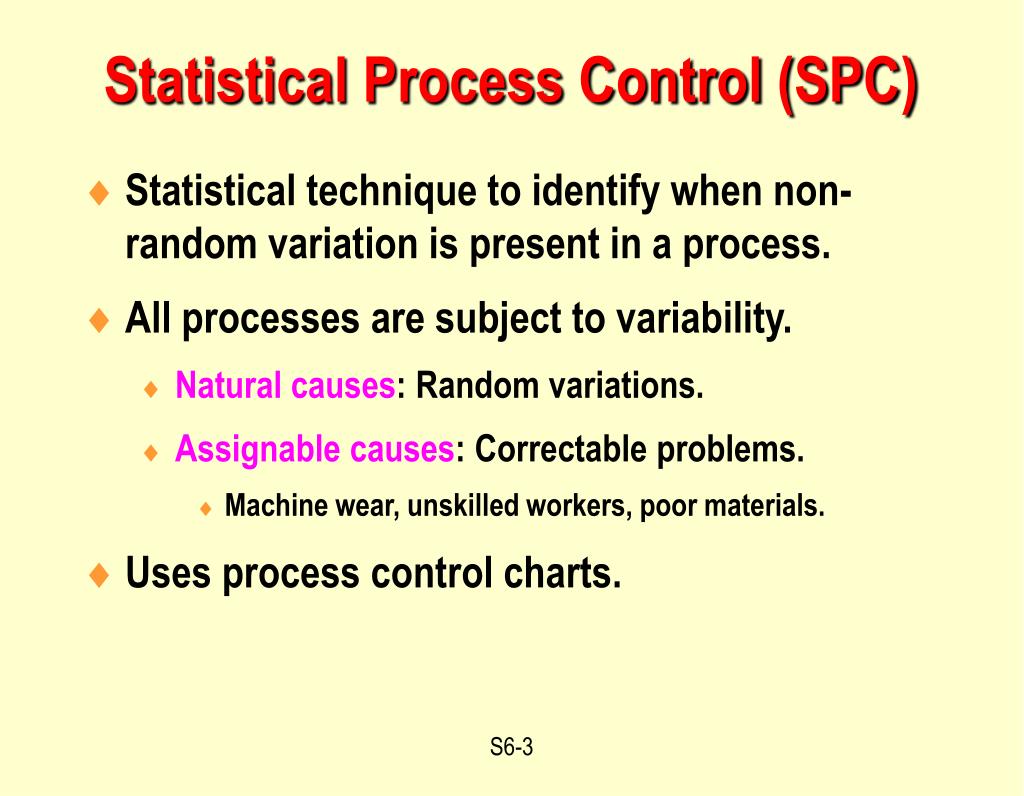 Statistical Process Control (SPC)

♦ Statistical technique to identify when non-random variation is present in a process.

♦ All processes are subject to variability.

♦ Natural causes: Random variations.

♦ Assignable causes: Correctable problems.

♦ Machine wear, unskilled workers, poor materials.

♦ Uses process control charts.

S6-3